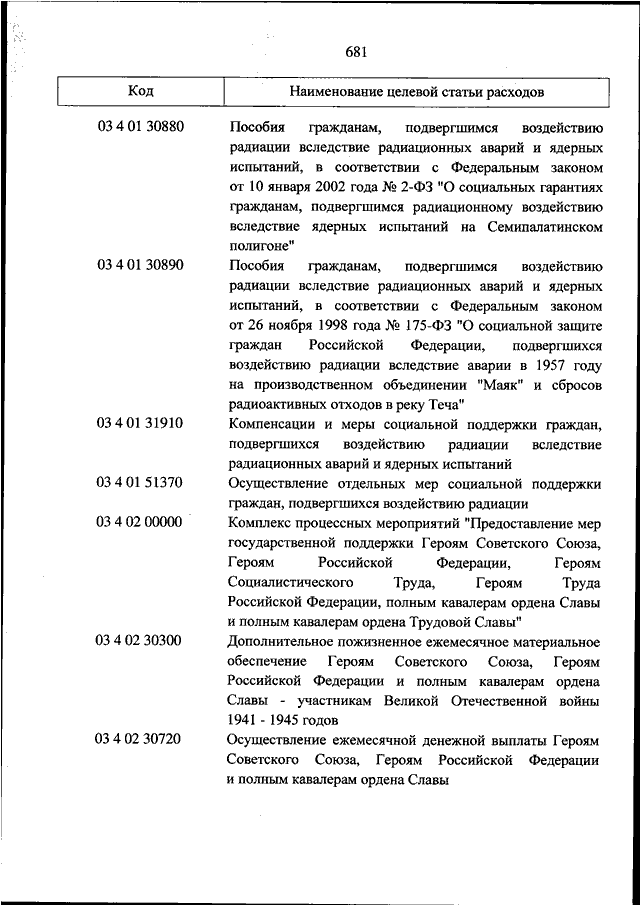 681

| Код | Наименование целевой статьи расходов |
|---|---|
| 03 4 01 30880 | Пособия гражданам, подвергшимся воздействию радиации вследствие радиационных аварий и ядерных испытаний, в соответствии с Федеральным законом от 10 января 2002 года № 2-ФЗ "О социальных гарантиях гражданам, подвергшимся радиационному воздействию вследствие ядерных испытаний на Семипалатинском полигоне" |
| 03 4 01 30890 | Пособия гражданам, подвергшимся воздействию радиации вследствие радиационных аварий и ядерных испытаний, в соответствии с Федеральным законом от 26 ноября 1998 года № 175-ФЗ "О социальной защите граждан Российской Федерации, подвергшихся воздействию радиации вследствие аварии в 1957 году на производственном объединении "Маяк" и сбросов радиоактивных отходов в реку Теча" |
| 03 4 01 31910 | Компенсации и меры социальной поддержки граждан, подвергшихся воздействию радиации вследствие радиационных аварий и ядерных испытаний |
| 03 4 01 51370 | Осуществление отдельных мер социальной поддержки граждан, подвергшихся воздействию радиации |
| 03 4 02 00000 | Комплекс процессных мероприятий "Предоставление мер государственной поддержки Героям Советского Союза, Героям Российской Федерации, Героям Социалистического Труда, Героям Труда Российской Федерации, полным кавалерам ордена Славы и полным кавалерам ордена Трудовой Славы" |
| 03 4 02 30300 | Дополнительное пожизненное ежемесячное материальное обеспечение Героям Советского Союза, Героям Российской Федерации и полным кавалерам ордена Славы - участникам Великой Отечественной войны 1941 - 1945 годов |
| 03 4 02 30720 | Осуществление ежемесячной денежной выплаты Героям Советского Союза, Героям Российской Федерации и полным кавалерам ордена Славы |